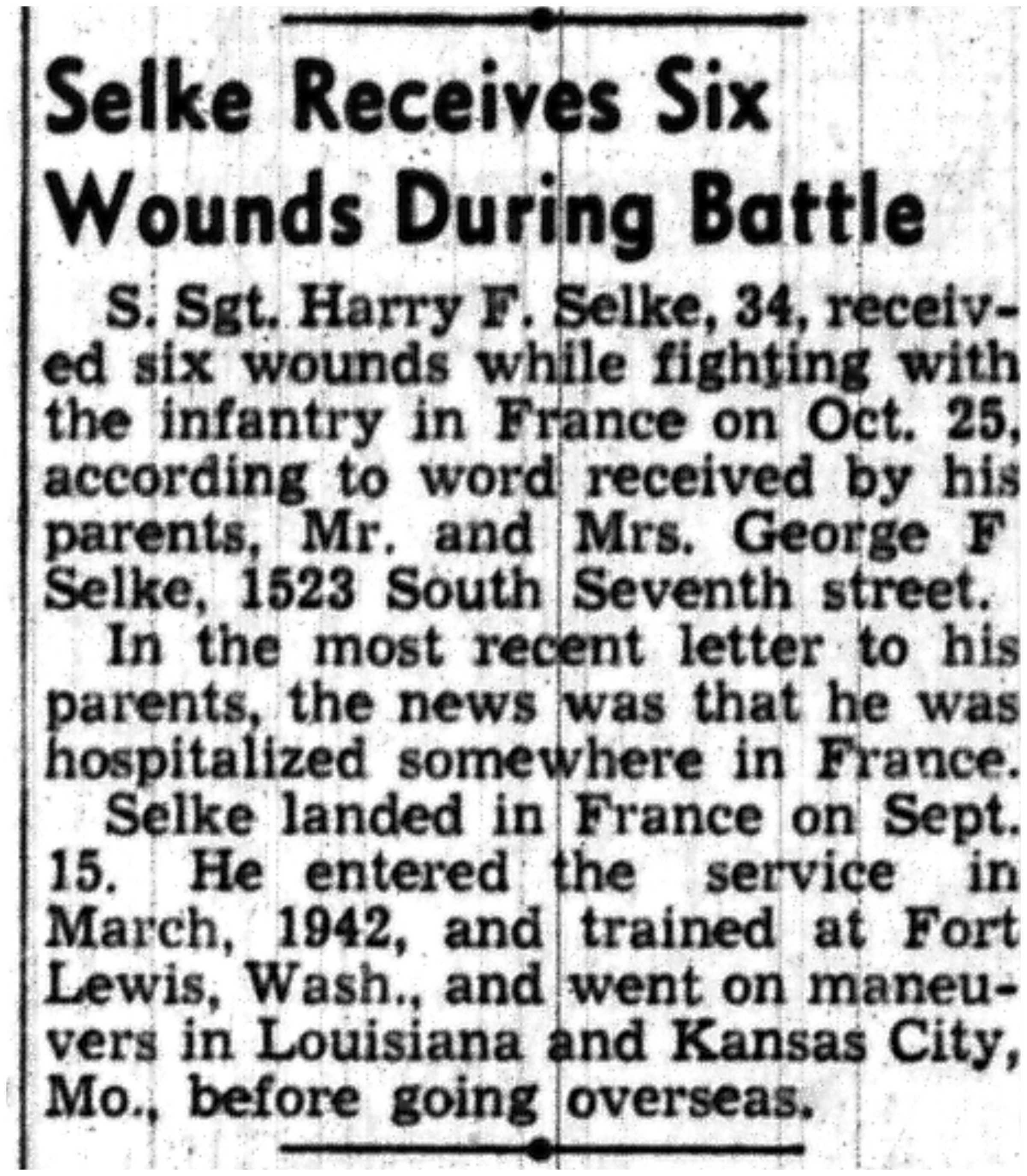 Selke Receives Six Wounds During Battle

S. Sgt. Harry F. Selke, 34, received six wounds while fighting with the infantry in France on Oct. 25, according to word received by his parents, Mr. and Mrs. George F Selke, 1523 South Seventh street.

In the most recent letter to his parents, the news was that he was hospitalized somewhere in France.

Selke landed in France on Sept. 15. He entered the service in March, 1942, and trained at Fort Lewis, Wash., and went on maneuvers in Louisiana and Kansas City, Mo., before going overseas.